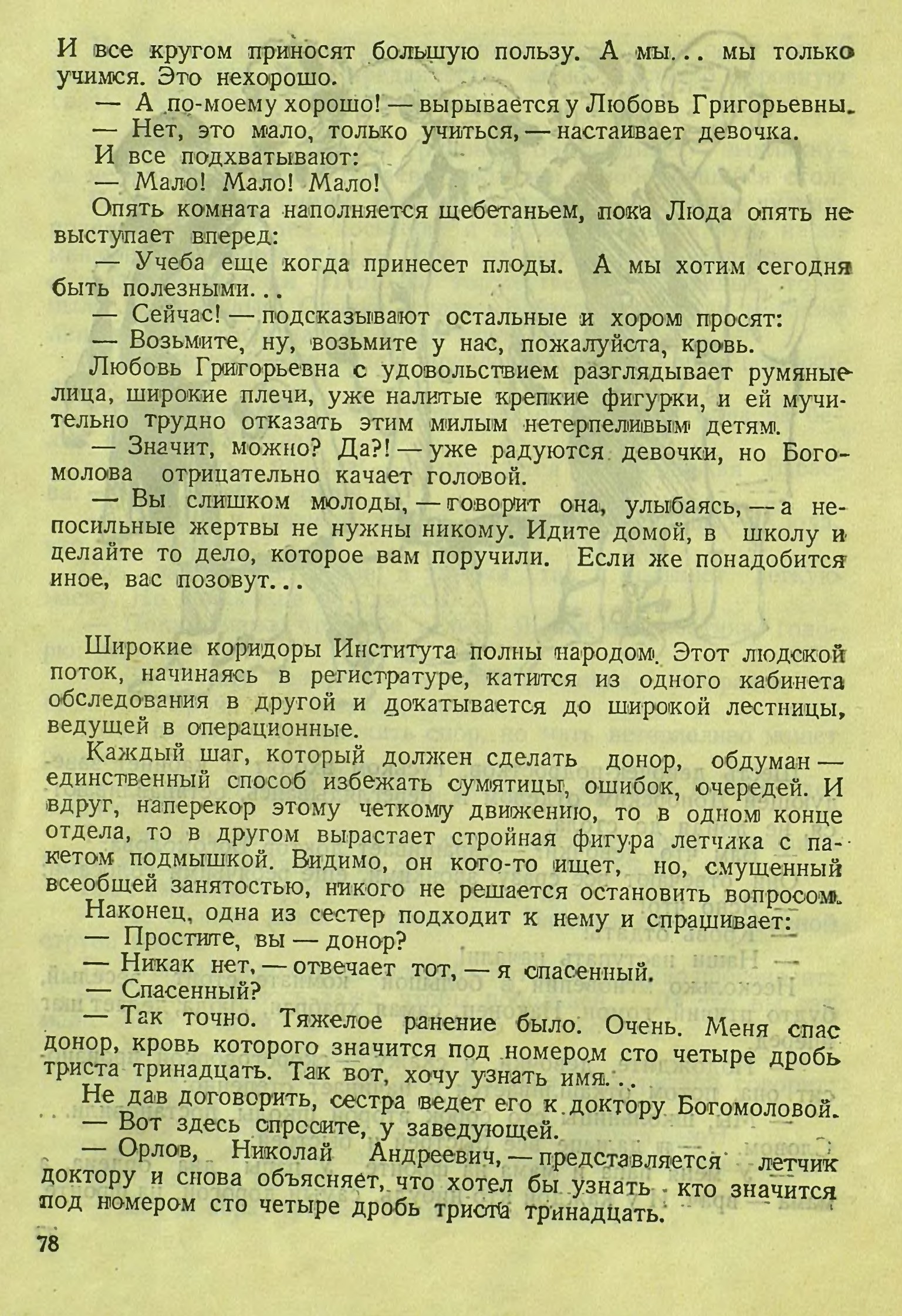 И все кругом приносят большую пользу. А мы... мы только учимся. Это нехорошо.

— А по-моему хорошо! — вырывается у Любовь Григорьевны.

— Нет, это мало, только учиться, — настаивает девочка.

И все подхватывают:

— Мало! Мало! Мало!

Опять комната наполняется щебетаньем, пока Люда опять не выступает вперед:

— Учеба еще когда принесет плоды. А мы хотим сегодня быть полезными...

— Сейчас! — подсказывают остальные и хором просят:

— Возьмите, ну, возьмите у нас, пожалуйста, кровь.

Любовь Григорьевна с удовольствием разглядывает румяные лица, широкие плечи, уже налитые крепкие фигурки, и ей мучительно трудно отказать этим милым нетерпеливым детям.

— Значит, можно? Да?! — уже радуются девочки, но Богомолова отрицательно качает головой.

— Вы слишком молоды, — говорит она, улыбаясь, — а непосильные жертвы не нужны никому. Идите домой, в школу и делайте то дело, которое вам поручили. Если же понадобится иное, вас позовут...

Широкие коридоры Института полны народом. Этот людской поток, начинаясь в регистратуре, катится из одного кабинета обследования в другой и докатывается до широкой лестницы, ведущей в операционные.

Каждый шаг, который должен сделать донор, обдуман — единственный способ избежать сумятицы, ошибок, очередей. И вдруг, наперекор этому четкому движению, то в одном конце отдела, то в другом вырастает стройная фигура летчика с пакетом подмышкой. Видимо, он кого-то ищет, но, смущенный всеобщей занятостью, никого не решается остановить вопросом.

Наконец, одна из сестер подходит к нему и спрашивает:

— Простите, вы — донор?

— Никак нет, — отвечает тот, — я спасенный.

— Спасенный?

— Так точно. Тяжелое ранение было. Очень. Меня спас донор, кровь которого значится под номером сто четыре дробь триста тринадцать. Так вот, хочу узнать имя...

Не дав договорить, сестра ведет его к доктору Богомоловой.

— Вот здесь спросите, у заведующей.

— Орлов, Николай Андреевич, — представляется летчик доктору и снова объясняет, что хотел бы узнать кто значится под номером сто четыре дробь триста тринадцать.

78